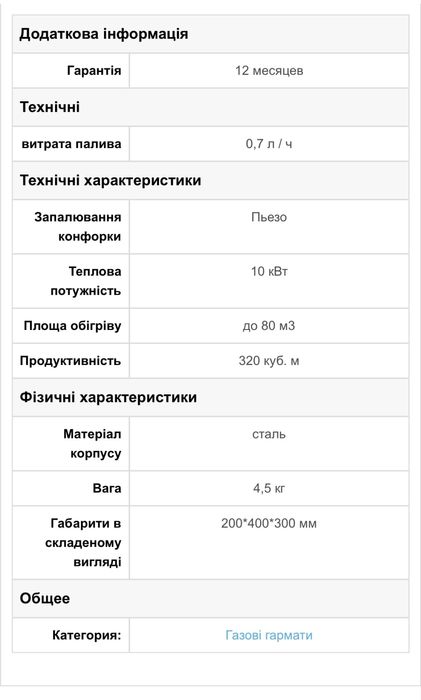 | Додаткова інформація | |
|---|---|
| Гарантія | 12 месяцев |
| **Технічні** | |
| витрата палива | 0,7 л / ч |
| **Технічні характеристики** | |
| Запалювання конфорки | Пьезо |
| Теплова потужність | 10 кВт |
| Площа обігріву | до 80 м3 |
| Продуктивність | 320 куб. м |
| **Фізичні характеристики** | |
| Матеріал корпусу | сталь |
| Вага | 4,5 кг |
| Габарити в складеному вигляді | 200\*400\*300 мм |
| **Общее** | |
| Категория: | Газові гармати |